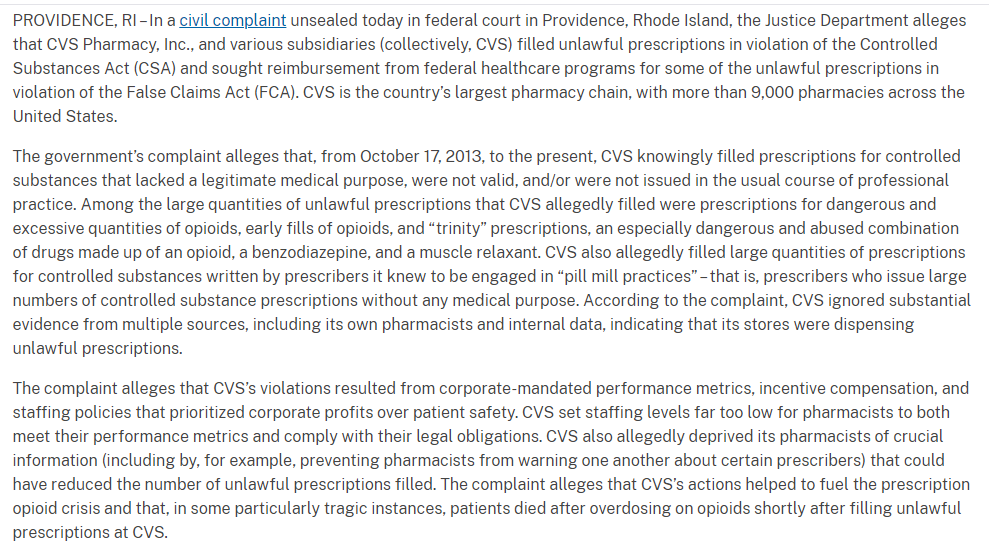 PROVIDENCE, RI – In a civil complaint unsealed today in federal court in Providence, Rhode Island, the Justice Department alleges that CVS Pharmacy, Inc., and various subsidiaries (collectively, CVS) filled unlawful prescriptions in violation of the Controlled Substances Act (CSA) and sought reimbursement from federal healthcare programs for some of the unlawful prescriptions in violation of the False Claims Act (FCA). CVS is the country's largest pharmacy chain, with more than 9,000 pharmacies across the United States.

The government's complaint alleges that, from October 17, 2013, to the present, CVS knowingly filled prescriptions for controlled substances that lacked a legitimate medical purpose, were not valid, and/or were not issued in the usual course of professional practice. Among the large quantities of unlawful prescriptions that CVS allegedly filled were prescriptions for dangerous and excessive quantities of opioids, early fills of opioids, and "trinity" prescriptions, an especially dangerous and abused combination of drugs made up of an opioid, a benzodiazepine, and a muscle relaxant. CVS also allegedly filled large quantities of prescriptions for controlled substances written by prescribers it knew to be engaged in "pill mill practices" – that is, prescribers who issue large numbers of controlled substance prescriptions without any medical purpose. According to the complaint, CVS ignored substantial evidence from multiple sources, including its own pharmacists and internal data, indicating that its stores were dispensing unlawful prescriptions.

The complaint alleges that CVS's violations resulted from corporate-mandated performance metrics, incentive compensation, and staffing policies that prioritized corporate profits over patient safety. CVS set staffing levels far too low for pharmacists to both meet their performance metrics and comply with their legal obligations. CVS also allegedly deprived its pharmacists of crucial information (including by, for example, preventing pharmacists from warning one another about certain prescribers) that could have reduced the number of unlawful prescriptions filled. The complaint alleges that CVS's actions helped to fuel the prescription opioid crisis and that, in some particularly tragic instances, patients died after overdosing on opioids shortly after filling unlawful prescriptions at CVS.